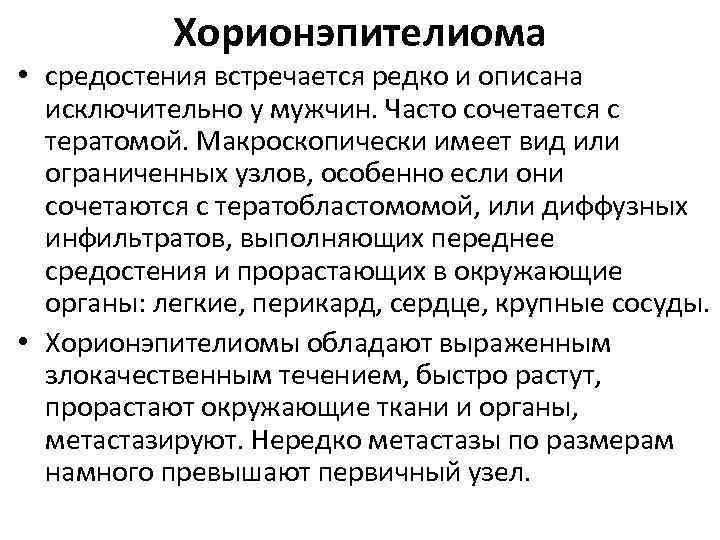 Хорионэпителиома

• средостения встречается редко и описана исключительно у мужчин. Часто сочетается с тератомой. Макроскопически имеет вид или ограниченных узлов, особенно если они сочетаются с тератобластомомой, или диффузных инфильтратов, выполняющих переднее средостения и прорастающих в окружающие органы: легкие, перикард, сердце, крупные сосуды.

• Хорионэпителиомы обладают выраженным злокачественным течением, быстро растут, прорастают окружающие ткани и органы, метастазируют. Нередко метастазы по размерам намного превышают первичный узел.